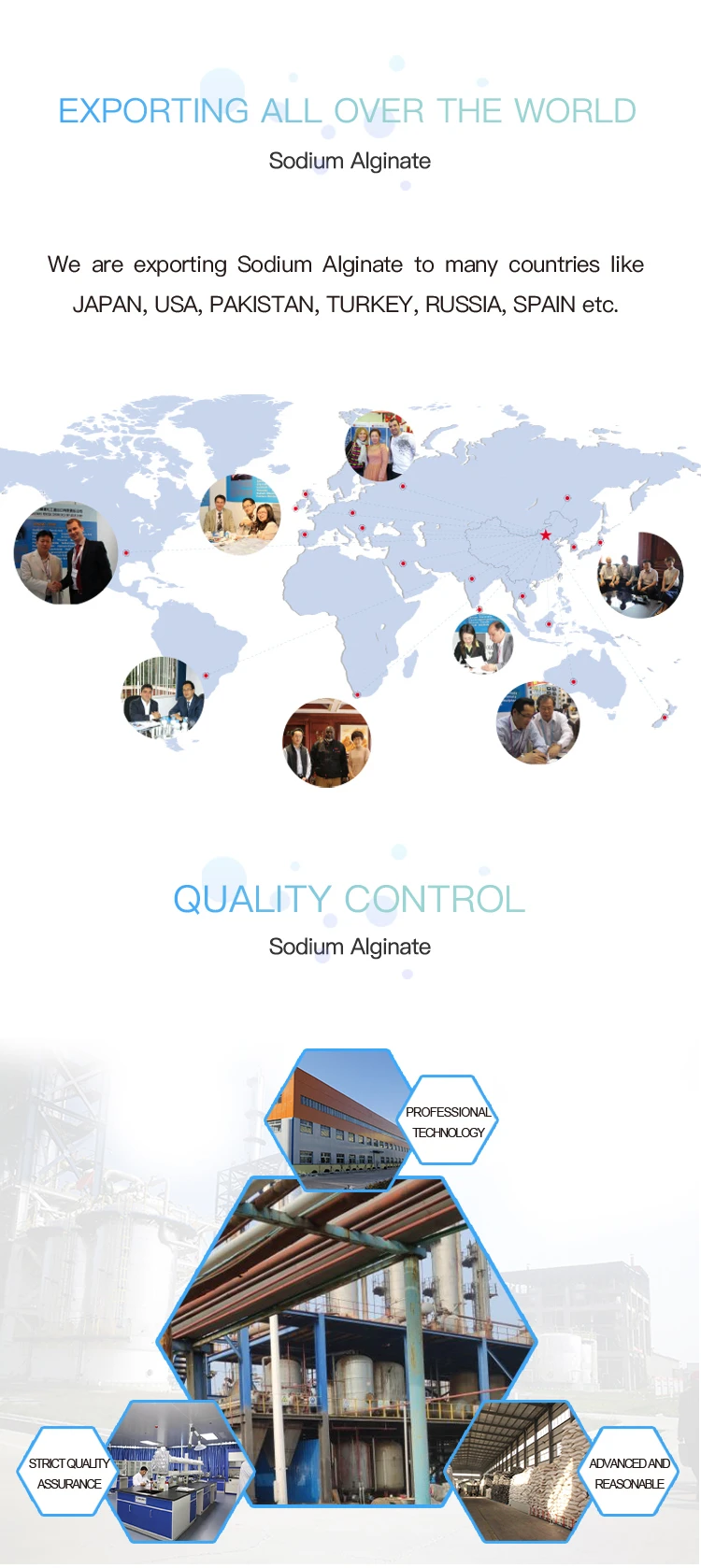 EXPORTING ALL OVER THE WORLD

Sodium Alginate

We are exporting Sodium Alginate to many countries like JAPAN, USA, PAKISTAN, TURKEY, RUSSIA, SPAIN etc.

QUALITY CONTROL

Sodium Alginate

PROFESSIONAL TECHNOLOGY

STRICT QUALITY ASSURANCE

ADVANCED AND REASONABLE